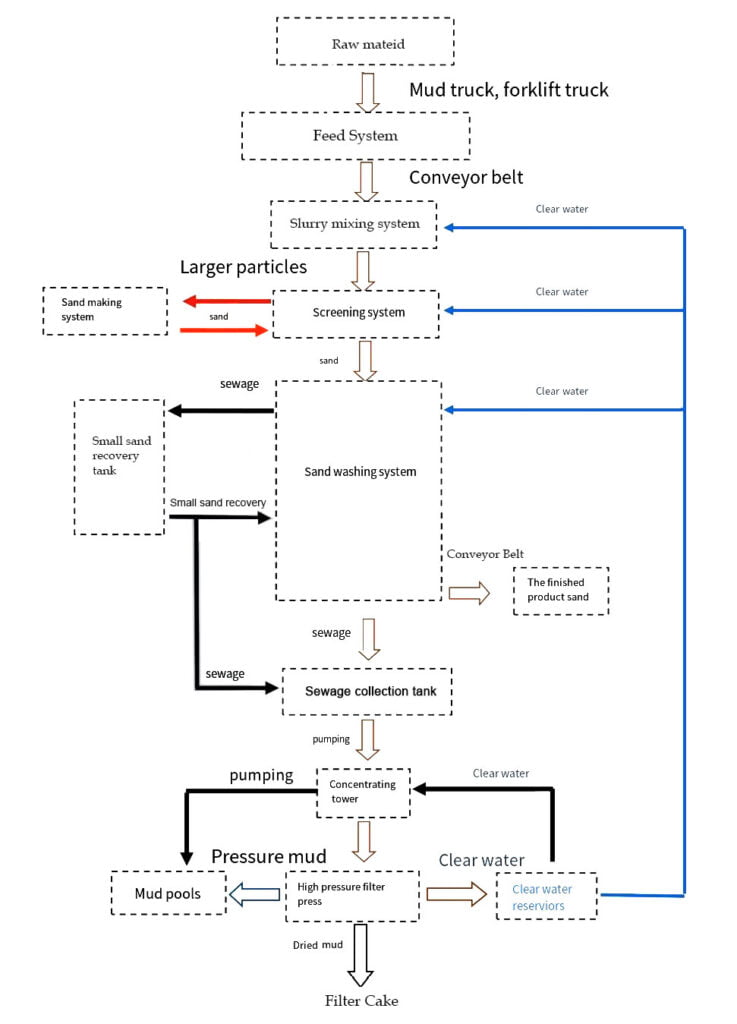 Raw mateid

Mud truck, forklift truck

Feed System

Conveyor belt

Slurry mixing system

Clear water

Larger particles

Sand making system

sand

Screening system

Clear water

sand

sewage

Clear water

Small sand recovery tank

Sand washing system

Small sand recovery

Conveyor Belt

The finished product sand

sewage

sewage

Sewage collection tank

pumping

pumping

Concentrating tower

Clear water

Pressure mud

Clear water

Mud pools

High pressure filter press

Clear water reserviors

Dried mud

Filter Cake